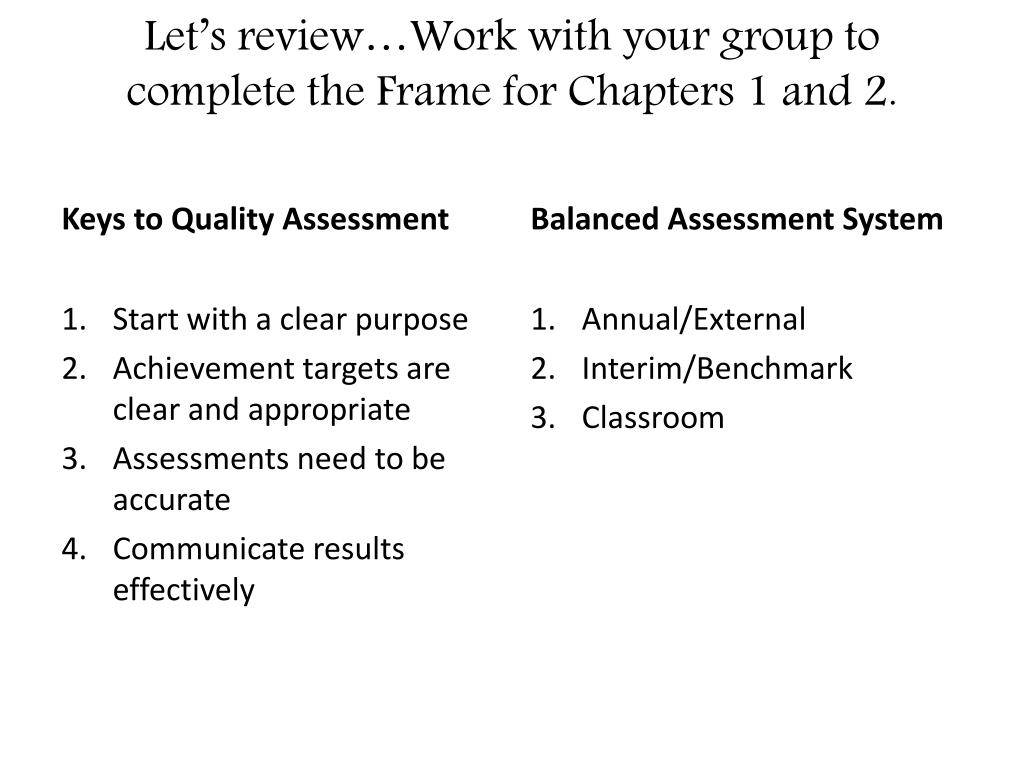 Let's review…Work with your group to complete the Frame for Chapters 1 and 2.

Keys to Quality Assessment

1. Start with a clear purpose
2. Achievement targets are clear and appropriate
3. Assessments need to be accurate
4. Communicate results effectively

Balanced Assessment System

1. Annual/External
2. Interim/Benchmark
3. Classroom